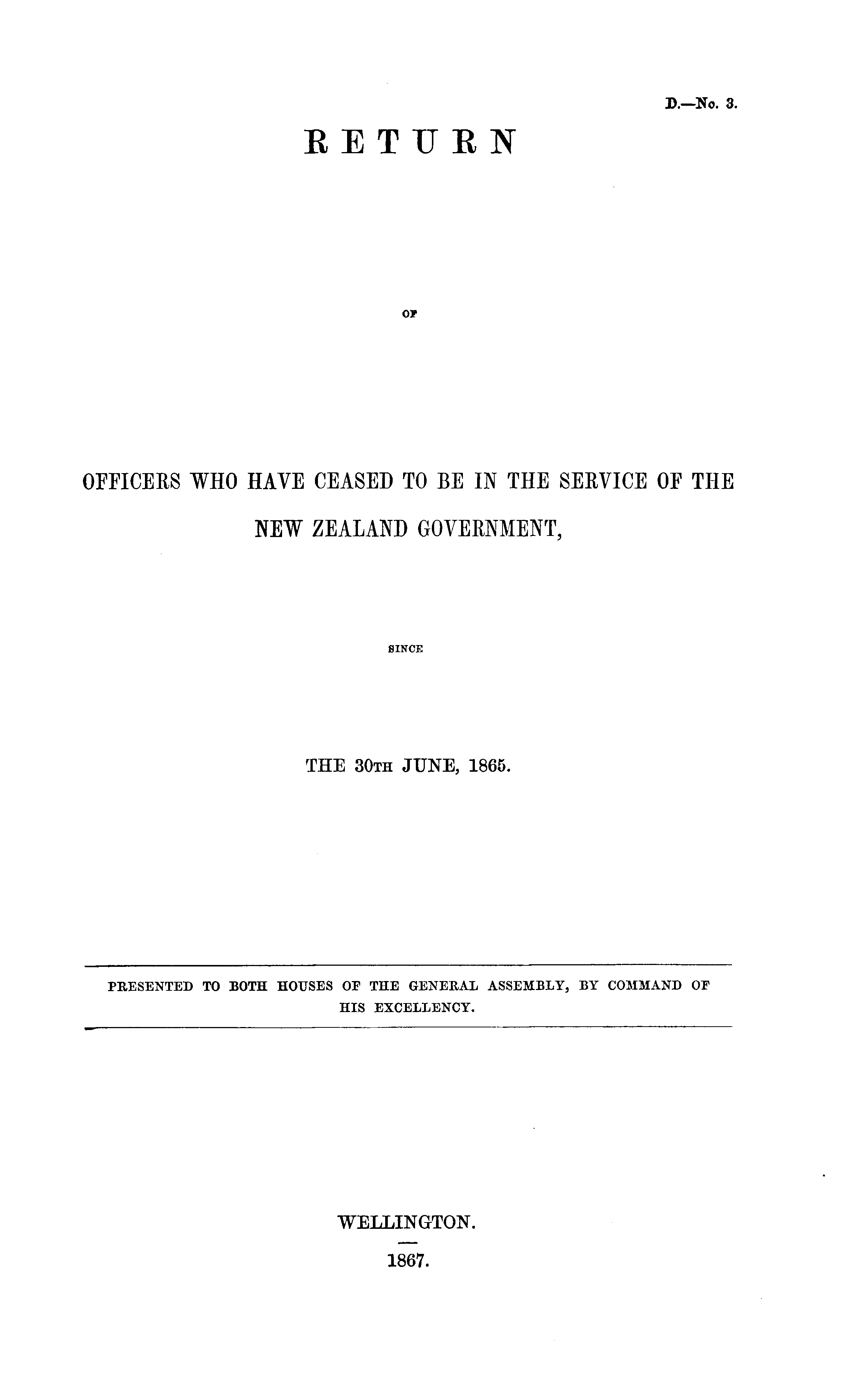 D.—No. 3.

RETURN

OF

OFFICERS WHO HAVE CEASED TO BE IN THE SERVICE OF THE NEW ZEALAND GOVERNMENT,

SINCE

THE 30TH JUNE, 1865.

PRESENTED TO BOTH HOUSES OF THE GENERAL ASSEMBLY, BY COMMAND OF HIS EXCELLENCY.

WELLINGTON.

1867.